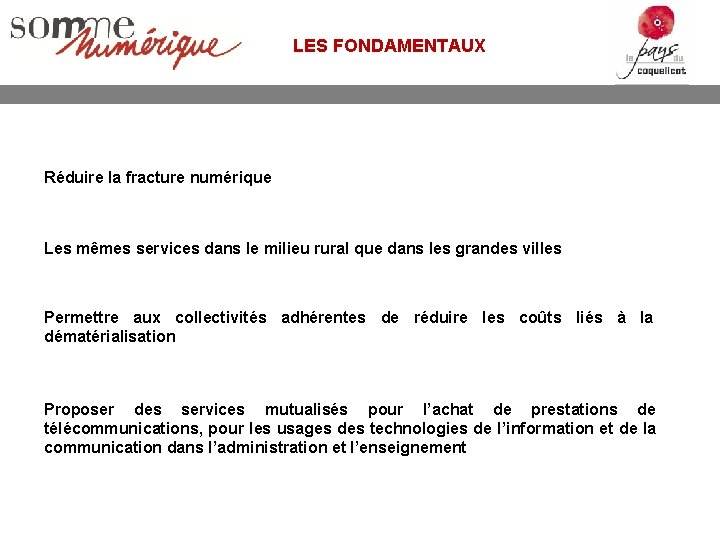 somme numérique

LES FONDAMENTAUX

le pays du coquelicot

Réduire la fracture numérique

Les mêmes services dans le milieu rural que dans les grandes villes

Permettre aux collectivités adhérentes de réduire les coûts liés à la dématérialisation

Proposer des services mutualisés pour l'achat de prestations de télécommunications, pour les usages des technologies de l'information et de la communication dans l'administration et l'enseignement